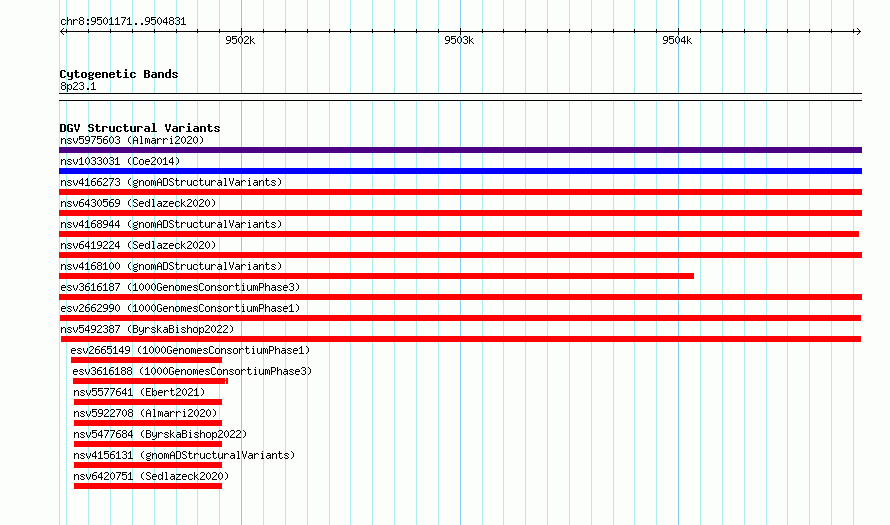 chr8:9501171..9504831

9502k

9503k

9504k

Cytogenetic Bands
8p23.1

DGV Structural Variants
nsv5975603 (Almarri2020)
nsv1033031 (Coe2014)
nsv4166273 (gnomADStructuralVariants)
nsv6430569 (Sedlazeck2020)
nsv4168944 (gnomADStructuralVariants)
nsv6419224 (Sedlazeck2020)
nsv4168100 (gnomADStructuralVariants)
esv3616187 (1000GenomesConsortiumPhase3)
esv2662990 (1000GenomesConsortiumPhase1)
nsv5492387 (ByrskaBishop2022)
esv2665149 (1000GenomesConsortiumPhase1)
esv3616188 (1000GenomesConsortiumPhase3)
nsv5577641 (Ebert2021)
nsv5922708 (Almarri2020)
nsv5477684 (ByrskaBishop2022)
nsv4156131 (gnomADStructuralVariants)
nsv6420751 (Sedlazeck2020)